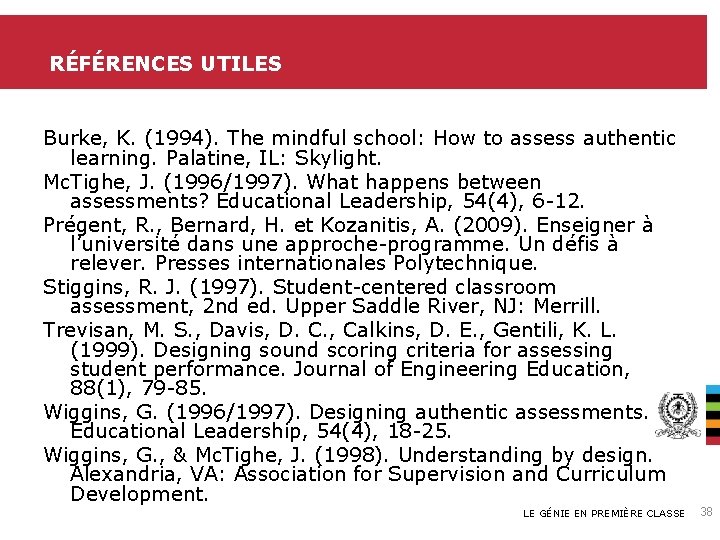 RÉFÉRENCES UTILES

Burke, K. (1994). The mindful school: How to assess authentic learning. Palatine, IL: Skylight.

McTighe, J. (1996/1997). What happens between assessments? Educational Leadership, 54(4), 6-12.

Prégent, R., Bernard, H. et Kozanitis, A. (2009). Enseigner à l'université dans une approche-programme. Un défis à relever. Presses internationales Polytechnique.

Stiggins, R. J. (1997). Student-centered classroom assessment, 2nd ed. Upper Saddle River, NJ: Merrill.

Trevisan, M. S., Davis, D. C., Calkins, D. E., Gentili, K. L. (1999). Designing sound scoring criteria for assessing student performance. Journal of Engineering Education, 88(1), 79-85.

Wiggins, G. (1996/1997). Designing authentic assessments. Educational Leadership, 54(4), 18-25.

Wiggins, G., & McTighe, J. (1998). Understanding by design. Alexandria, VA: Association for Supervision and Curriculum Development.

LE GÉNIE EN PREMIÈRE CLASSE 38